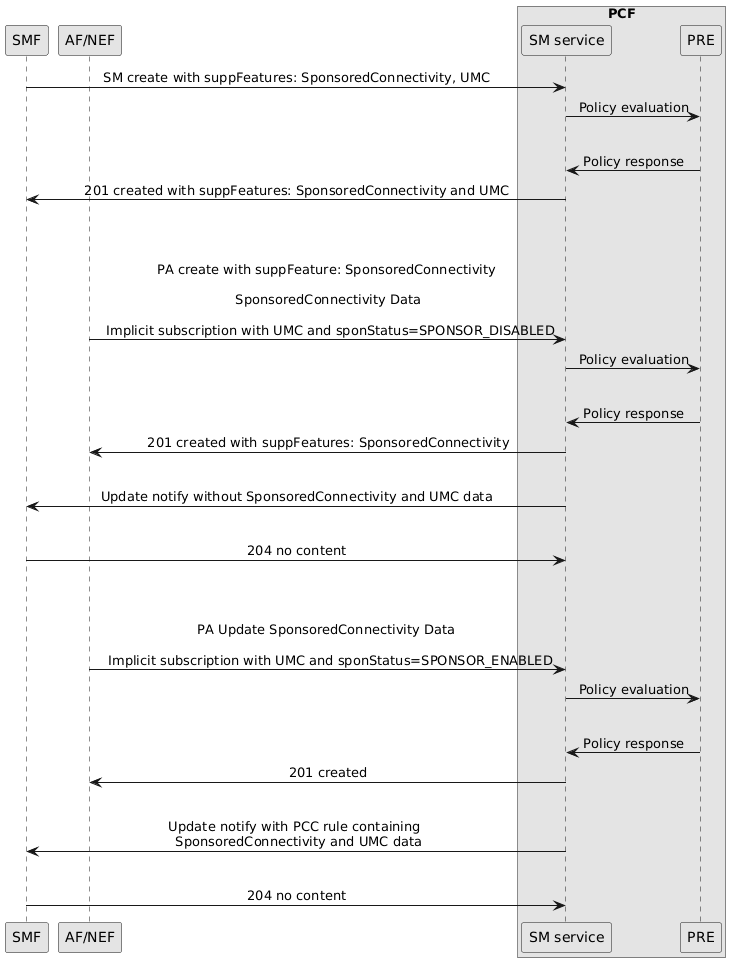 PCF

SMF

AF/NEF

SM service

PRE

SM create with suppFeatures: SponsoredConnectivity, UMC

Policy evaluation

Policy response

201 created with suppFeatures: SponsoredConnectivity and UMC

PA create with suppFeature: SponsoredConnectivity

SponsoredConnectivity Data

Implicit subscription with UMC and sponStatus=SPONSOR_DISABLED

Policy evaluation

Policy response

201 created with suppFeatures: SponsoredConnectivity

Update notify without SponsoredConnectivity and UMC data

204 no content

PA Update SponsoredConnectivity Data

Implicit subscription with UMC and sponStatus=SPONSOR_ENABLED

Policy evaluation

Policy response

201 created

Update notify with PCC rule containing SponsoredConnectivity and UMC data

204 no content

SMF

AF/NEF

SM service

PRE